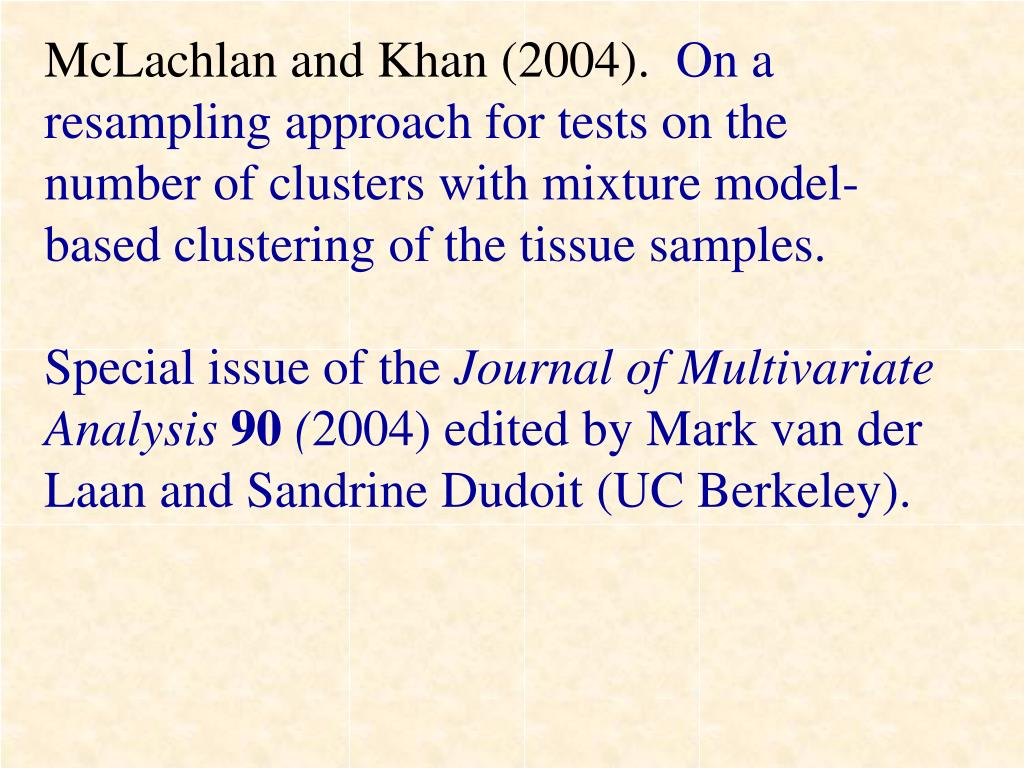 McLachlan and Khan (2004). On a resampling approach for tests on the number of clusters with mixture model-based clustering of the tissue samples.

Special issue of the Journal of Multivariate Analysis 90 (2004) edited by Mark van der Laan and Sandrine Dudoit (UC Berkeley).